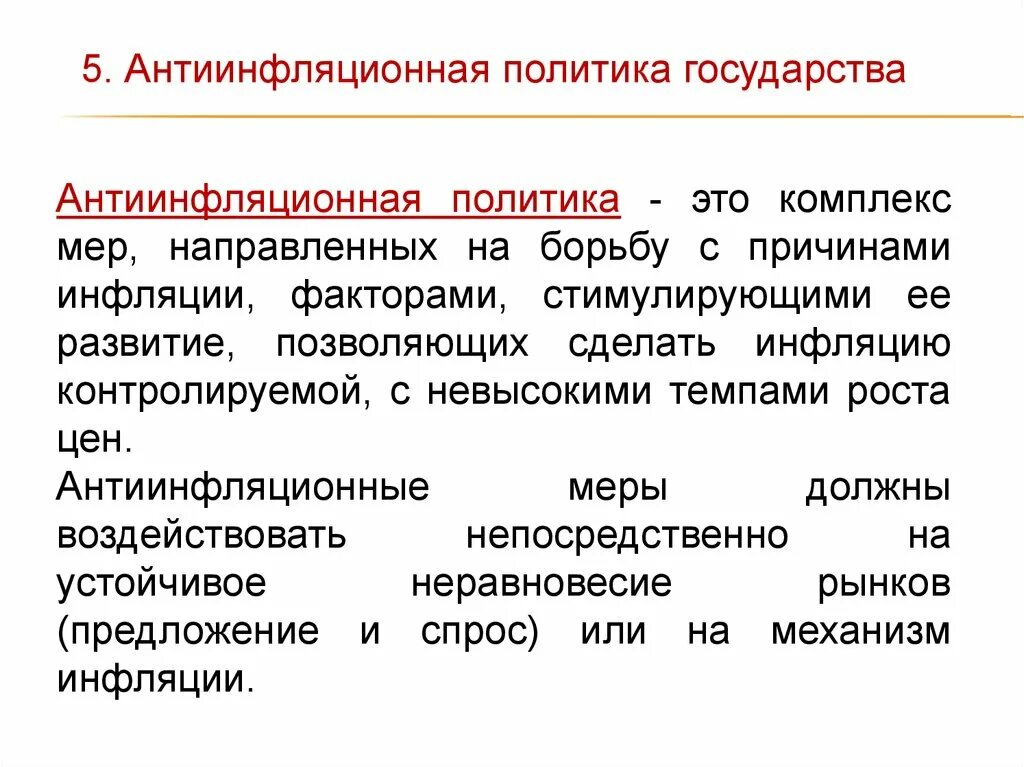 5. Антиинфляционная политика государства

Антиинфляционная политика - это комплекс мер, направленных на борьбу с причинами инфляции, факторами, стимулирующими ее развитие, позволяющих сделать инфляцию контролируемой, с невысокими темпами роста цен.

Антиинфляционные меры должны воздействовать непосредственно на устойчивое неравновесие рынков (предложение и спрос) или на механизм инфляции.